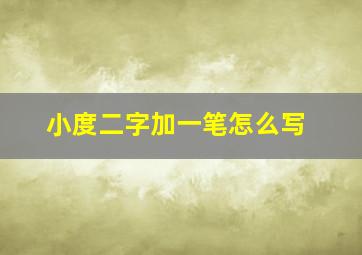 小度二字加一笔怎么写